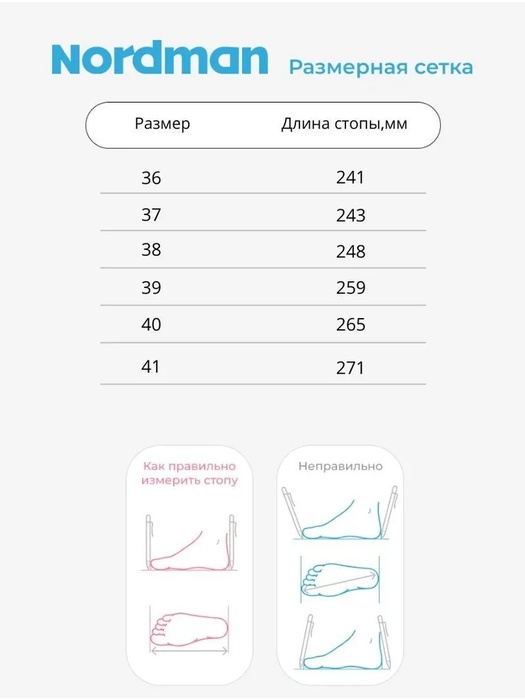 Nordman Размерная сетка

| Размер | Длина стопы,мм |
|---|---|
| 36 | 241 |
| 37 | 243 |
| 38 | 248 |
| 39 | 259 |
| 40 | 265 |
| 41 | 271 |

Как правильно измерить стопу

Неправильно